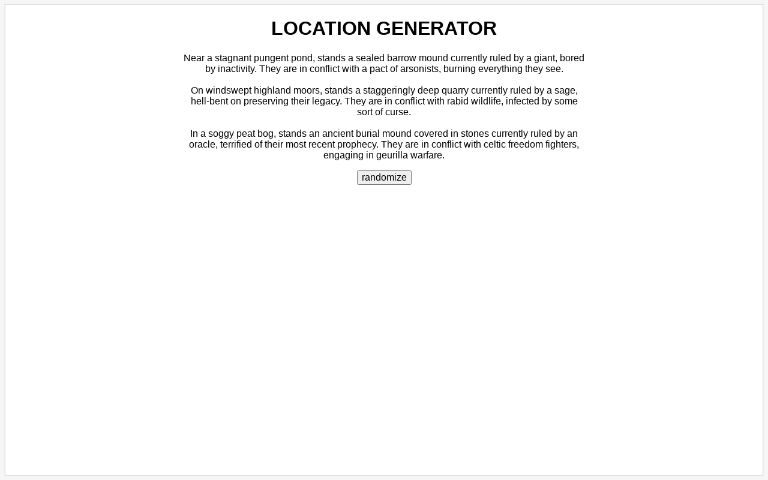 LOCATION GENERATOR

Near a stagnant pungent pond, stands a sealed barrow mound currently ruled by a giant, bored by inactivity. They are in conflict with a pact of arsonists, burning everything they see.

On windswept highland moors, stands a staggeringly deep quarry currently ruled by a sage, hell-bent on preserving their legacy. They are in conflict with rabid wildlife, infected by some sort of curse.

In a soggy peat bog, stands an ancient burial mound covered in stones currently ruled by an oracle, terrified of their most recent prophecy. They are in conflict with celtic freedom fighters, engaging in geurilla warfare.

randomize